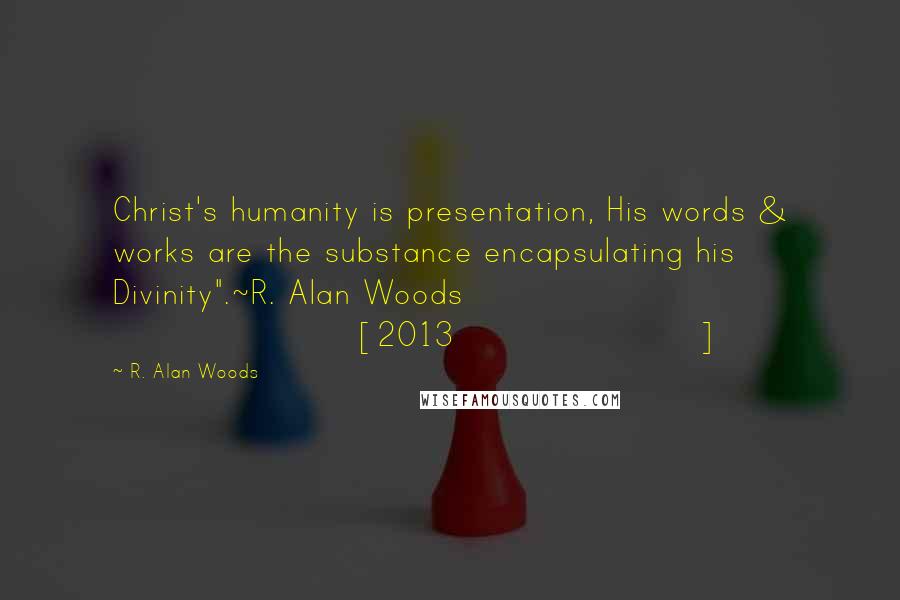 Christ's humanity is presentation, His words & works are the substance encapsulating his Divinity".~R. Alan Woods
[2013 ]

~ R. Alan Woods

WISEFAMOUSQUOTES.COM